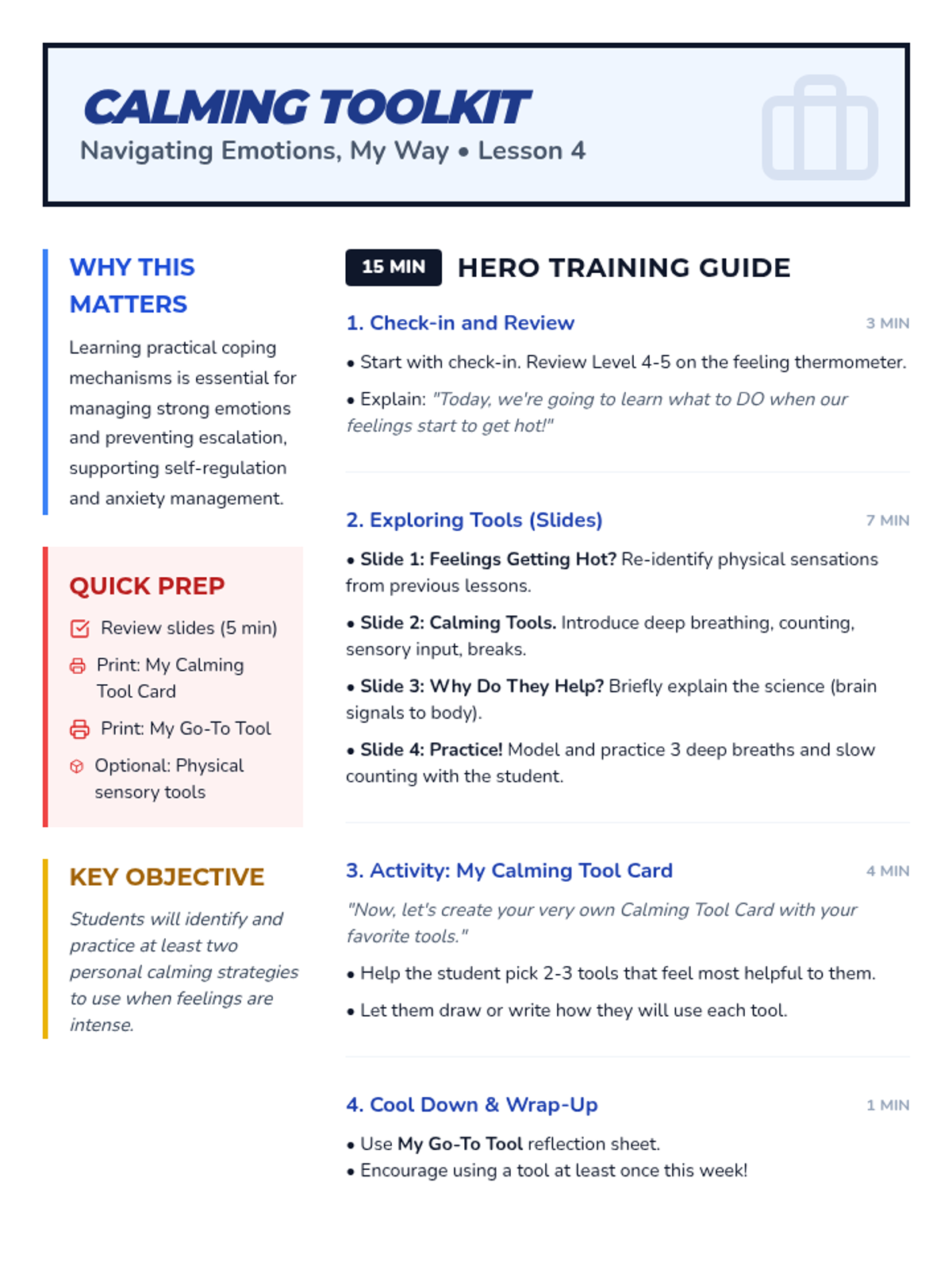 CALMING TOOLKIT
Navigating Emotions, My Way • Lesson 4

WHY THIS MATTERS

Learning practical coping mechanisms is essential for managing strong emotions and preventing escalation, supporting self-regulation and anxiety management.

QUICK PREP

Review slides (5 min)

Print: My Calming Tool Card

Print: My Go-To Tool

Optional: Physical sensory tools

KEY OBJECTIVE

Students will identify and practice at least two personal calming strategies to use when feelings are intense.

15 MIN HERO TRAINING GUIDE

1. Check-in and Review 3 MIN

• Start with check-in. Review Level 4-5 on the feeling thermometer.

• Explain: "Today, we're going to learn what to DO when our feelings start to get hot!"

2. Exploring Tools (Slides) 7 MIN

• Slide 1: Feelings Getting Hot? Re-identify physical sensations from previous lessons.

• Slide 2: Calming Tools. Introduce deep breathing, counting, sensory input, breaks.

• Slide 3: Why Do They Help? Briefly explain the science (brain signals to body).

• Slide 4: Practice! Model and practice 3 deep breaths and slow counting with the student.

3. Activity: My Calming Tool Card 4 MIN

"Now, let's create your very own Calming Tool Card with your favorite tools."

• Help the student pick 2-3 tools that feel most helpful to them.

• Let them draw or write how they will use each tool.

4. Cool Down & Wrap-Up 1 MIN

• Use My Go-To Tool reflection sheet.
• Encourage using a tool at least once this week!